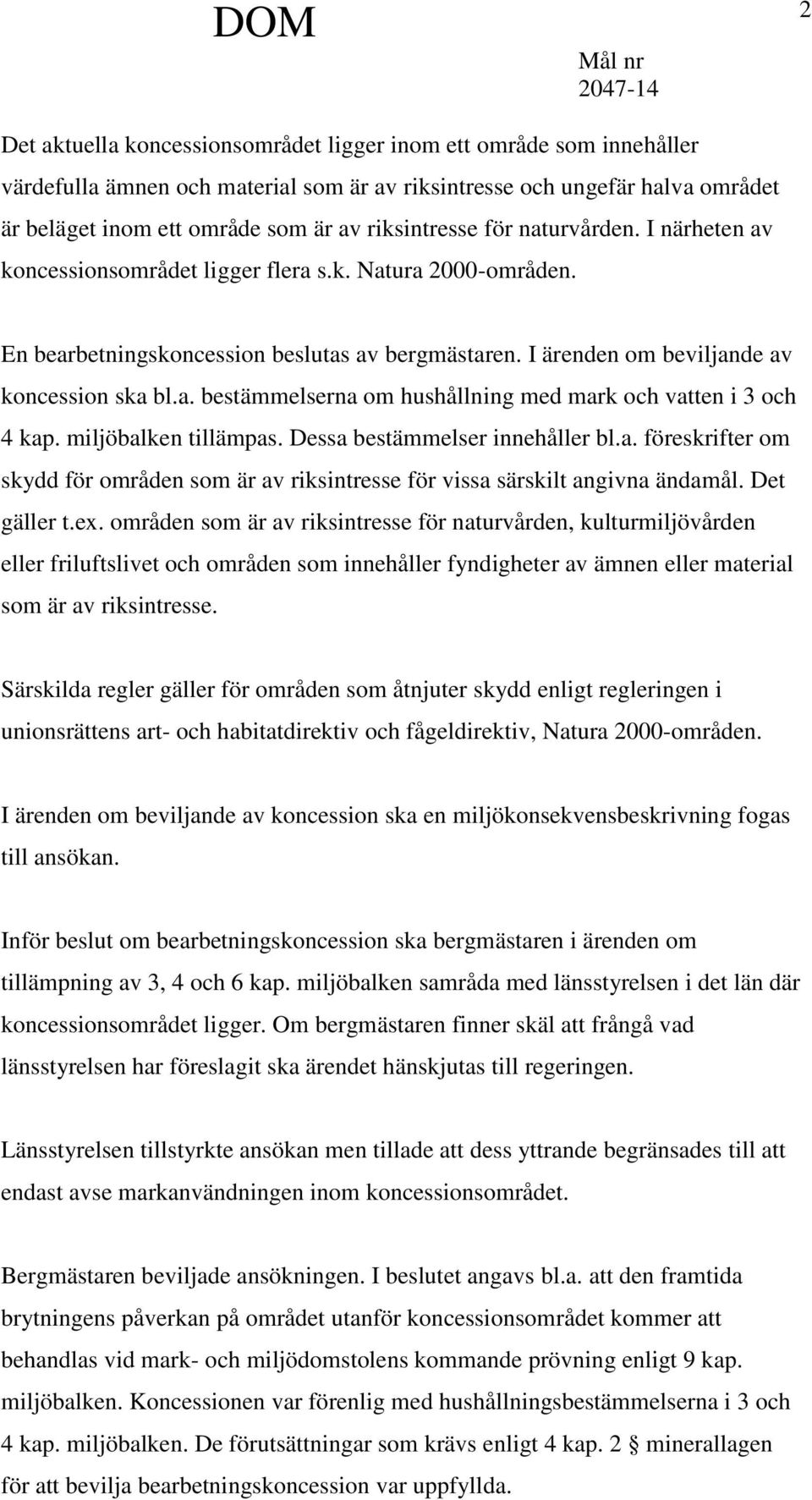 DOM

2

Mål nr
2047-14

Det aktuella koncessionsområdet ligger inom ett område som innehåller värdefulla ämnen och material som är av riksintresse och ungefär halva området är beläget inom ett område som är av riksintresse för naturvården. I närheten av koncessionsområdet ligger flera s.k. Natura 2000-områden.

En bearbetningskoncession beslutas av bergmästaren. I ärenden om beviljande av koncession ska bl.a. bestämmelserna om hushållning med mark och vatten i 3 och 4 kap. miljöbalken tillämpas. Dessa bestämmelser innehåller bl.a. föreskrifter om skydd för områden som är av riksintresse för vissa särskilt angivna ändamål. Det gäller t.ex. områden som är av riksintresse för naturvården, kulturmiljövården eller friluftslivet och områden som innehåller fyndigheter av ämnen eller material som är av riksintresse.

Särskilda regler gäller för områden som åtnjuter skydd enligt regleringen i unionsrättens art- och habitatdirektiv och fågeldirektiv, Natura 2000-områden.

I ärenden om beviljande av koncession ska en miljökonsekvensbeskrivning fogas till ansökan.

Inför beslut om bearbetningskoncession ska bergmästaren i ärenden om tillämpning av 3, 4 och 6 kap. miljöbalken samråda med länsstyrelsen i det län där koncessionsområdet ligger. Om bergmästaren finner skäl att frångå vad länsstyrelsen har föreslagit ska ärendet hänskjutas till regeringen.

Länsstyrelsen tillstyrkte ansökan men tillade att dess yttrande begränsades till att endast avse markanvändningen inom koncessionsområdet.

Bergmästaren beviljade ansökningen. I beslutet angavs bl.a. att den framtida brytningens påverkan på området utanför koncessionsområdet kommer att behandlas vid mark- och miljödomstolens kommande prövning enligt 9 kap. miljöbalken. Koncessionen var förenlig med hushållningsbestämmelserna i 3 och 4 kap. miljöbalken. De förutsättningar som krävs enligt 4 kap. 2 § minerallagen för att bevilja bearbetningskoncession var uppfyllda.